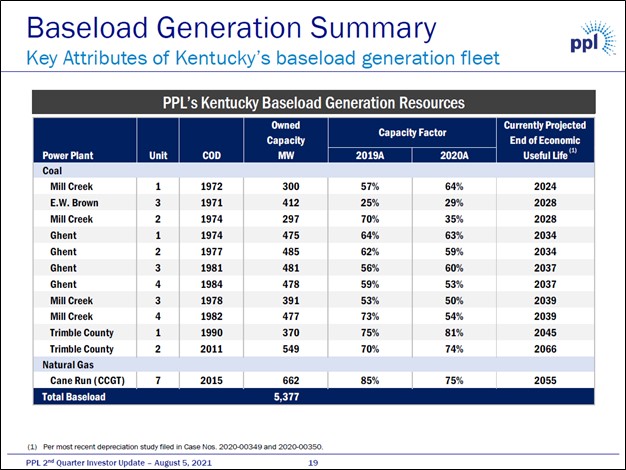 Baseload Generation Summary
Key Attributes of Kentucky's baseload generation fleet

ppl

PPL's Kentucky Baseload Generation Resources

| Power Plant | Unit | COD | Owned Capacity MW | Capacity Factor 2019A | Capacity Factor 2020A | Currently Projected End of Economic Useful Life $^{(1)}$ |
|---|---|---|---|---|---|---|
| Coal | | | | | | |
| Mill Creek | 1 | 1972 | 300 | 57% | 64% | 2024 |
| E.W. Brown | 3 | 1971 | 412 | 25% | 29% | 2028 |
| Mill Creek | 2 | 1974 | 297 | 70% | 35% | 2028 |
| Ghent | 1 | 1974 | 475 | 64% | 63% | 2034 |
| Ghent | 2 | 1977 | 485 | 62% | 59% | 2034 |
| Ghent | 3 | 1981 | 481 | 56% | 60% | 2037 |
| Ghent | 4 | 1984 | 478 | 59% | 53% | 2037 |
| Mill Creek | 3 | 1978 | 391 | 53% | 50% | 2039 |
| Mill Creek | 4 | 1982 | 477 | 73% | 54% | 2039 |
| Trimble County | 1 | 1990 | 370 | 75% | 81% | 2045 |
| Trimble County | 2 | 2011 | 549 | 70% | 74% | 2066 |
| Natural Gas | | | | | | |
| Cane Run (CCGT) | 7 | 2015 | 662 | 85% | 75% | 2055 |
| Total Baseload | | | 5,377 | | | |

(1) Per most recent depreciation study filed in Case Nos. 2020-00349 and 2020-00350.

PPL 2$^{nd}$ Quarter Investor Update – August 5, 2021 19